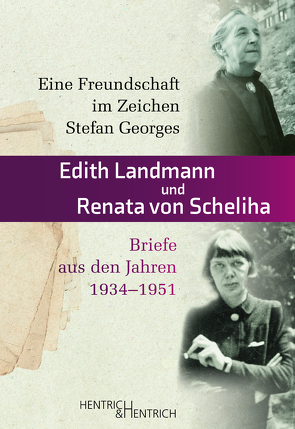 Eine Freundschaft im Zeichen Stefan Georges

Edith Landmann und Renata von Scheliha

Briefe aus den Jahren 1934–1951

HENTRICH & HENTRICH